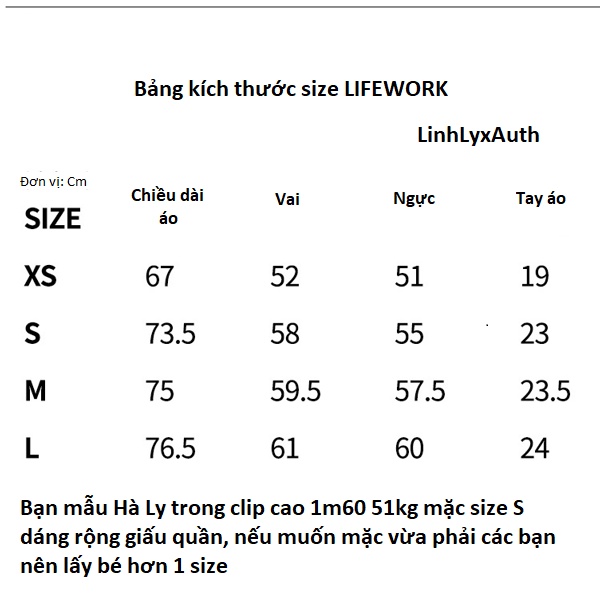 Bảng kích thước size LIFEWORK

LinhLyxAuth

Đơn vị: Cm

| SIZE | Chiều dài áo | Vai | Ngực | Tay áo |
|---|---|---|---|---|
| XS | 67 | 52 | 51 | 19 |
| S | 73.5 | 58 | 55 | 23 |
| M | 75 | 59.5 | 57.5 | 23.5 |
| L | 76.5 | 61 | 60 | 24 |

Bạn mẫu Hà Ly trong clip cao 1m60 51kg mặc size S dáng rộng giấu quần, nếu muốn mặc vừa phải các bạn nên lấy bé hơn 1 size